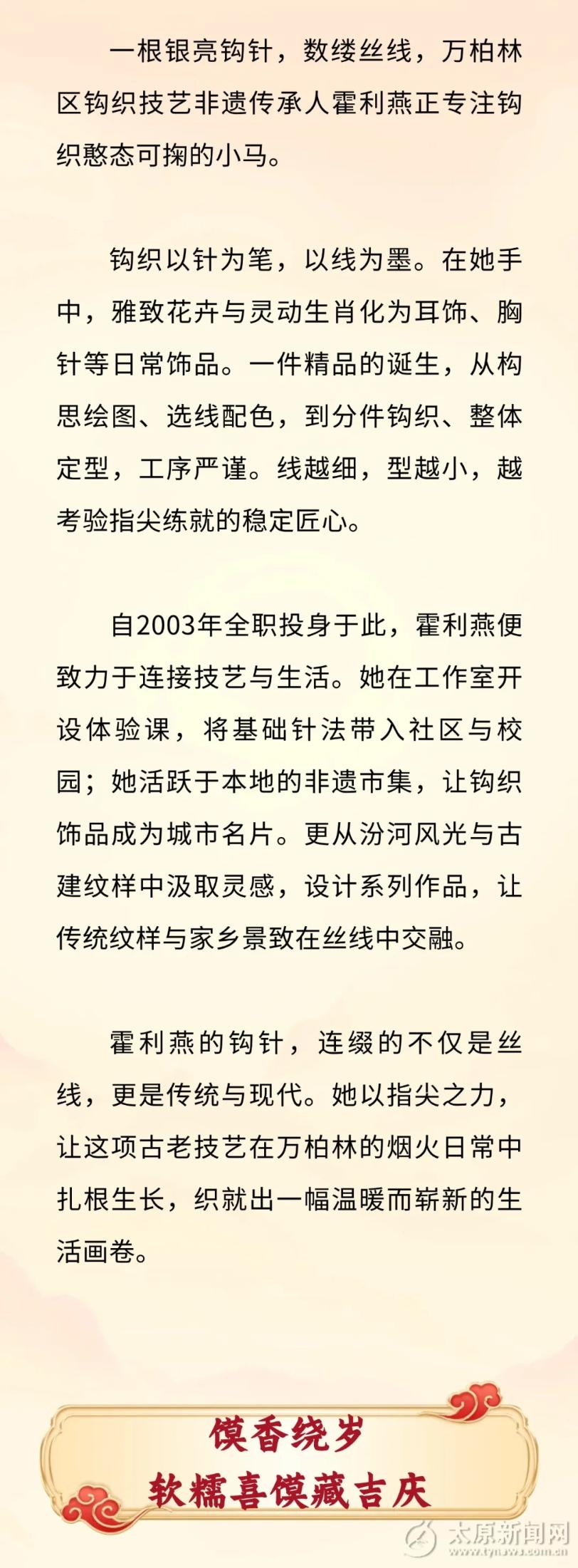 一根银亮钩针，数缕丝线，万柏林区钩织技艺非遗传承人霍利燕正专注钩织憨态可掬的小马。

钩织以针为笔，以线为墨。在她手中，雅致花卉与灵动生肖化为耳饰、胸针等日常饰品。一件精品的诞生，从构思绘图、选线配色，到分件钩织、整体定型，工序严谨。线越细，型越小，越考验指尖练就的稳定匠心。

自2003年全职投身于此，霍利燕便致力于连接技艺与生活。她在工作室开设体验课，将基础针法带入社区与校园；她活跃于本地的非遗市集，让钩织饰品成为城市名片。更从汾河风光与古建纹样中汲取灵感，设计系列作品，让传统纹样与家乡景致在丝线中交融。

霍利燕的钩针，连缀的不仅是丝线，更是传统与现代。她以指尖之力，让这项古老技艺在万柏林的烟火日常中扎根生长，织就出一幅温暖而崭新的生活画卷。

馍香绕岁
软糯喜馍藏吉庆

太原新闻网
www.tynews.com.cn